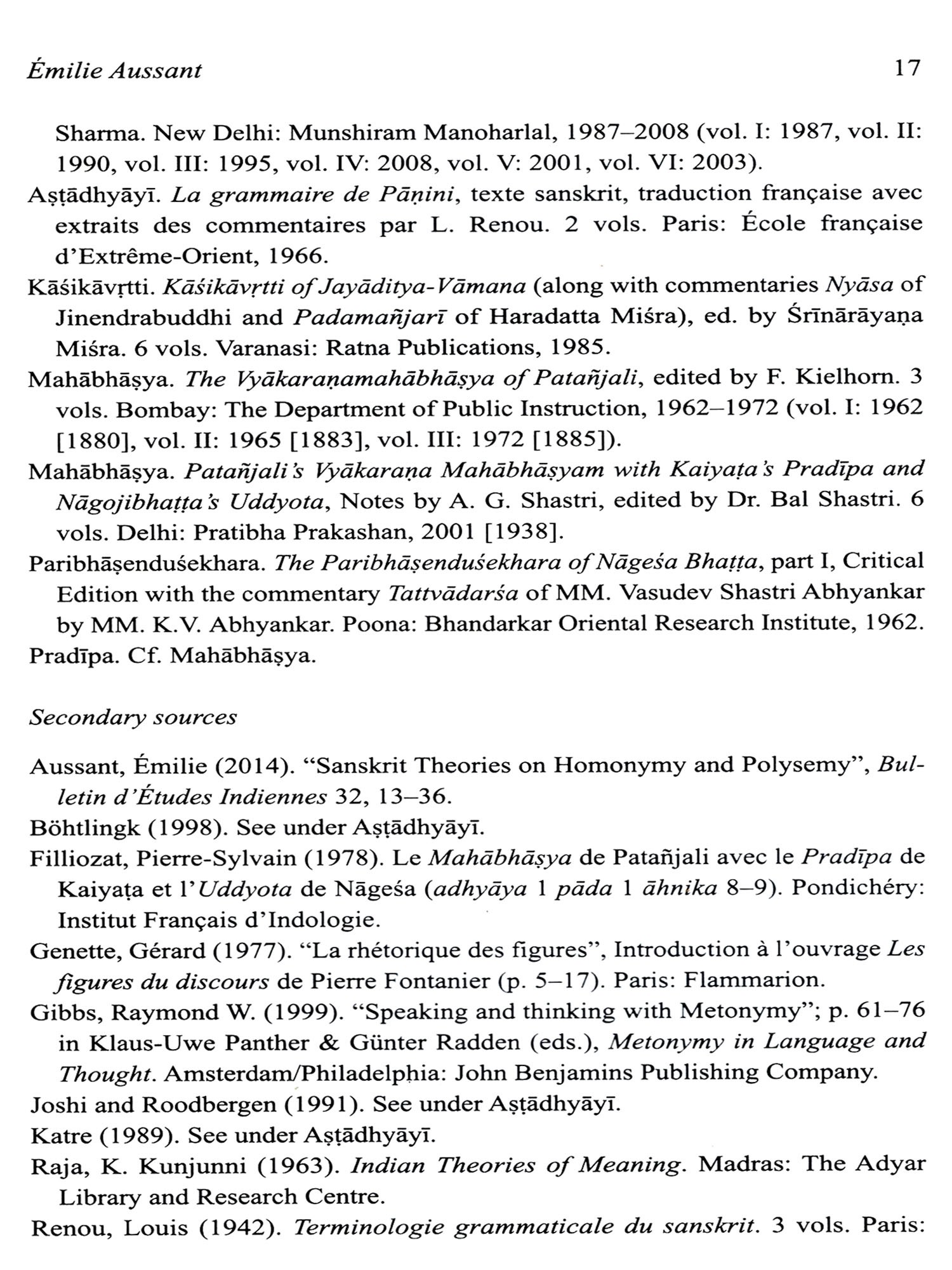 Émilie Aussant 17

Sharma. New Delhi: Munshiram Manoharlal, 1987–2008 (vol. I: 1987, vol. II: 1990, vol. III: 1995, vol. IV: 2008, vol. V: 2001, vol. VI: 2003).

Aṣṭādhyāyī. La grammaire de Pāṇini, texte sanskrit, traduction française avec extraits des commentaires par L. Renou. 2 vols. Paris: École française d'Extrême-Orient, 1966.

Kāśikāvṛtti. Kāśikāvṛtti of Jayāditya-Vāmana (along with commentaries Nyāsa of Jinendrabuddhi and Padamañjarī of Haradatta Miśra), ed. by Śrīnārāyaṇa Miśra. 6 vols. Varanasi: Ratna Publications, 1985.

Mahābhāṣya. The Vyākaraṇamahābhāṣya of Patañjali, edited by F. Kielhorn. 3 vols. Bombay: The Department of Public Instruction, 1962–1972 (vol. I: 1962 [1880], vol. II: 1965 [1883], vol. III: 1972 [1885]).

Mahābhāṣya. Patañjali's Vyākaraṇa Mahābhāṣyam with Kaiyaṭa's Pradīpa and Nāgojibhaṭṭa's Uddyota, Notes by A. G. Shastri, edited by Dr. Bal Shastri. 6 vols. Delhi: Pratibha Prakashan, 2001 [1938].

Paribhāṣenduśekhara. The Paribhāṣenduśekhara of Nāgeśa Bhaṭṭa, part I, Critical Edition with the commentary Tattvādarśa of MM. Vasudev Shastri Abhyankar by MM. K.V. Abhyankar. Poona: Bhandarkar Oriental Research Institute, 1962.

Pradīpa. Cf. Mahābhāṣya.

Secondary sources

Aussant, Émilie (2014). "Sanskrit Theories on Homonymy and Polysemy", Bulletin d'Études Indiennes 32, 13–36.

Böhtlingk (1998). See under Aṣṭādhyāyī.

Filliozat, Pierre-Sylvain (1978). Le Mahābhāṣya de Patañjali avec le Pradīpa de Kaiyaṭa et l'Uddyota de Nāgeśa (adhyāya 1 pāda 1 āhnika 8–9). Pondichéry: Institut Français d'Indologie.

Genette, Gérard (1977). "La rhétorique des figures", Introduction à l'ouvrage Les figures du discours de Pierre Fontanier (p. 5–17). Paris: Flammarion.

Gibbs, Raymond W. (1999). "Speaking and thinking with Metonymy"; p. 61–76 in Klaus-Uwe Panther & Günter Radden (eds.), Metonymy in Language and Thought. Amsterdam/Philadelphia: John Benjamins Publishing Company.

Joshi and Roodbergen (1991). See under Aṣṭādhyāyī.

Katre (1989). See under Aṣṭādhyāyī.

Raja, K. Kunjunni (1963). Indian Theories of Meaning. Madras: The Adyar Library and Research Centre.

Renou, Louis (1942). Terminologie grammaticale du sanskrit. 3 vols. Paris: